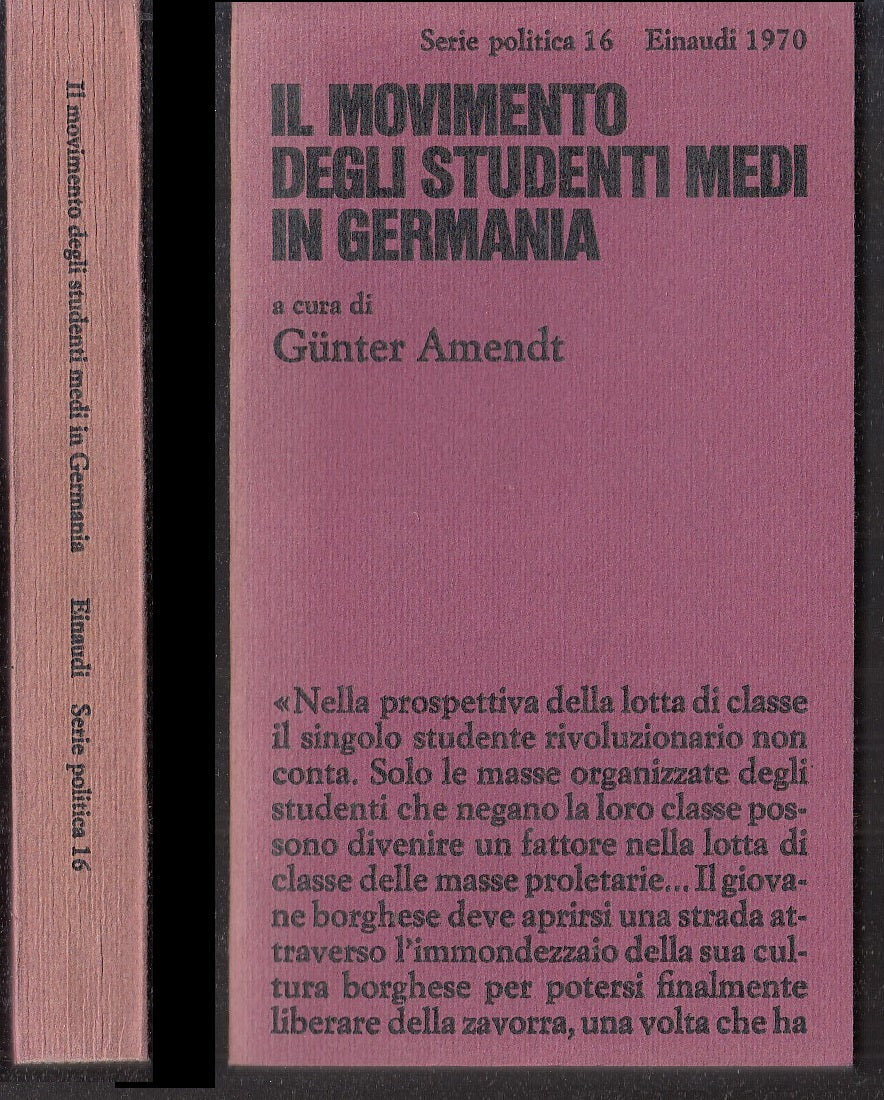 Il movimento degli studenti medi in Germania Einaudi Serie politica 16

Serie politica 16 Einaudi 1970

IL MOVIMENTO DEGLI STUDENTI MEDI IN GERMANIA

a cura di
Günter Amendt

«Nella prospettiva della lotta di classe il singolo studente rivoluzionario non conta. Solo le masse organizzate degli studenti che negano la loro classe possono divenire un fattore nella lotta di classe delle masse proletarie... Il giovane borghese deve aprirsi una strada attraverso l'immondezzaio della sua cultura borghese per potersi finalmente liberare della zavorra, una volta che ha